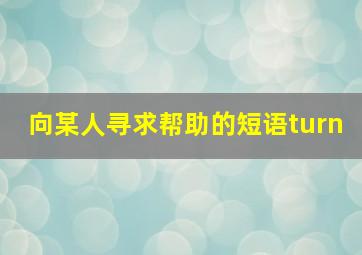 向某人寻求帮助的短语turn